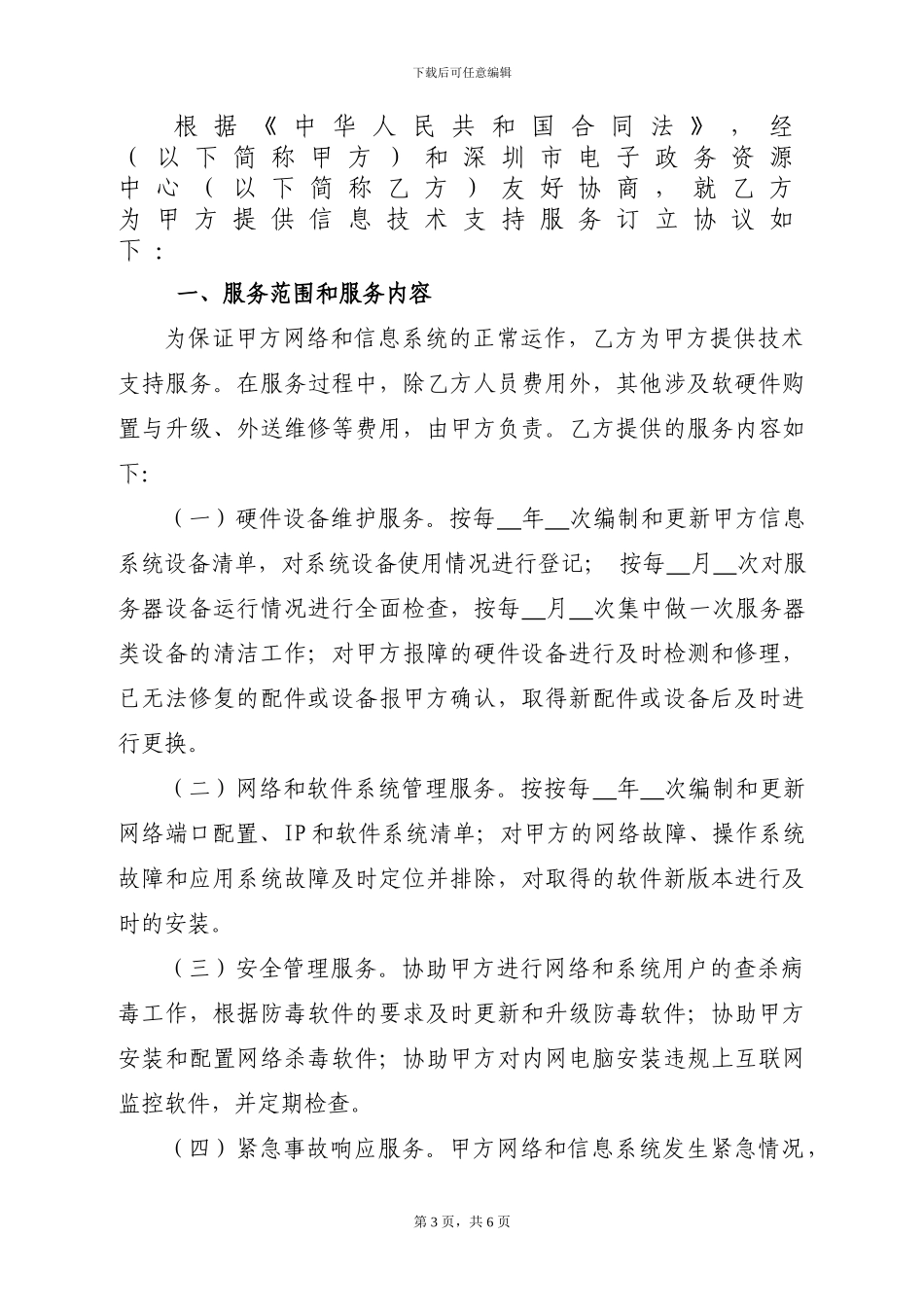 下载后可任意编辑

根据《中华人民共和国合同法》，经（以下简称甲方）和深圳市电子政务资源中心（以下简称乙方）友好协商，就乙方为甲方提供信息技术支持服务订立协议如下：

一、服务范围和服务内容

为保证甲方网络和信息系统的正常运作，乙方为甲方提供技术支持服务。在服务过程中，除乙方人员费用外，其他涉及软硬件购置与升级、外送维修等费用，由甲方负责。乙方提供的服务内容如下:

（一）硬件设备维护服务。按每__年__次编制和更新甲方信息系统设备清单，对系统设备使用情况进行登记； 按每__月__次对服务器设备运行情况进行全面检查，按每__月__次集中做一次服务器类设备的清洁工作；对甲方报障的硬件设备进行及时检测和修理，已无法修复的配件或设备报甲方确认，取得新配件或设备后及时进行更换。

（二）网络和软件系统管理服务。按按每__年__次编制和更新网络端口配置、IP和软件系统清单；对甲方的网络故障、操作系统故障和应用系统故障及时定位并排除，对取得的软件新版本进行及时的安装。

（三）安全管理服务。协助甲方进行网络和系统用户的查杀病毒工作，根据防毒软件的要求及时更新和升级防毒软件；协助甲方安装和配置网络杀毒软件；协助甲方对内网电脑安装违规上互联网监控软件，并定期检查。

（四）紧急事故响应服务。甲方网络和信息系统发生紧急情况，

第3页，共6页